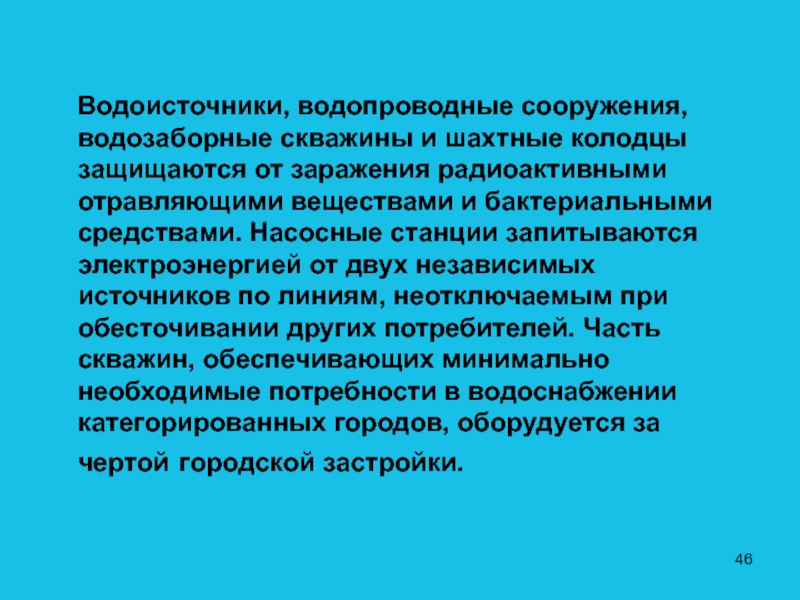 Водоисточники, водопроводные сооружения, водозаборные скважины и шахтные колодцы защищаются от заражения радиоактивными отравляющими веществами и бактериальными средствами. Насосные станции запитываются электроэнергией от двух независимых источников по линиям, неотключаемым при обесточивании других потребителей. Часть скважин, обеспечивающих минимально необходимые потребности в водоснабжении категорированных городов, оборудуется за чертой городской застройки.

46